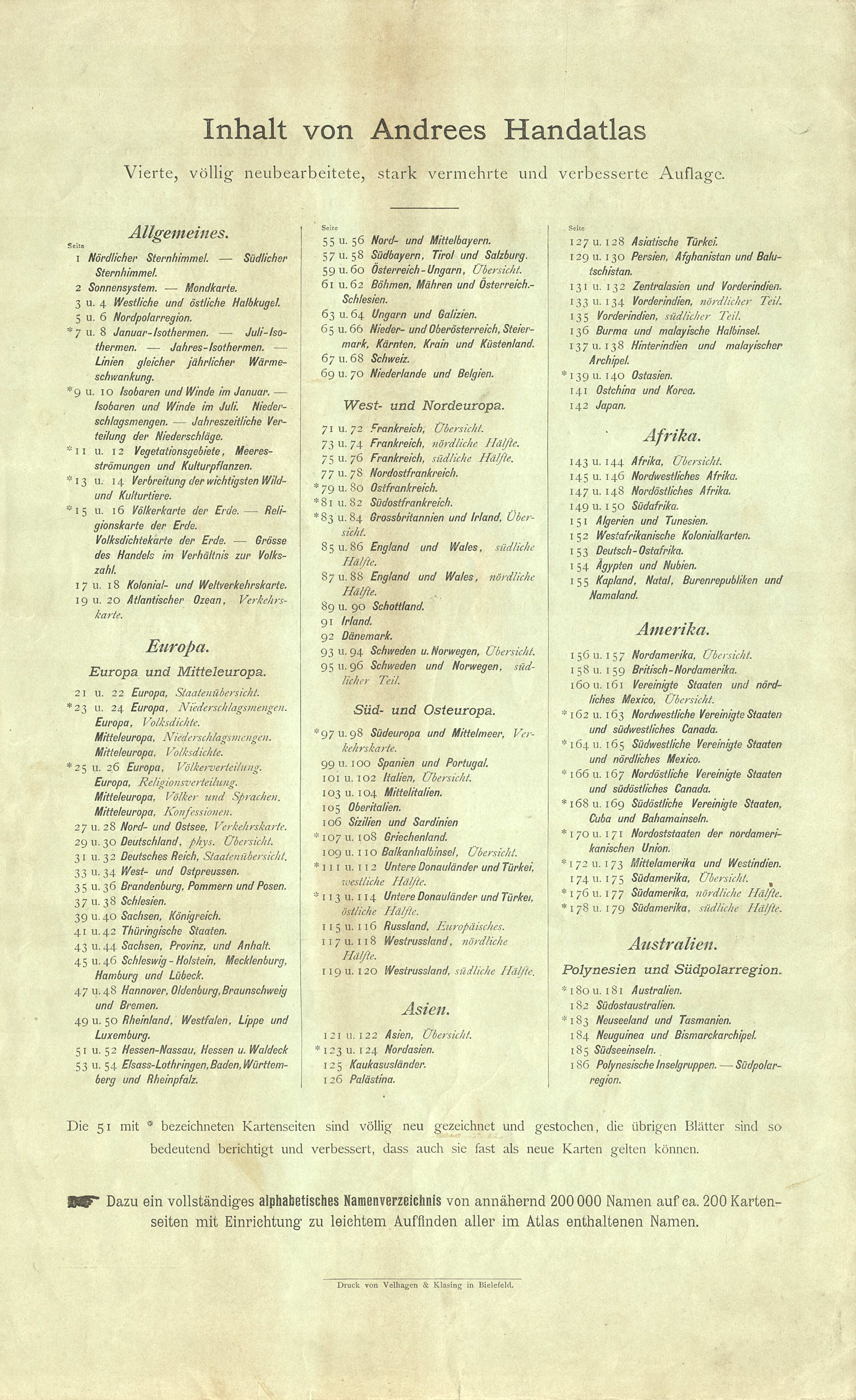 Inhalt von Andrees Handatlas

Vierte, völlig neubearbeitete, stark vermehrte und verbesserte Auflage.

Allgemeines.

Seite
1 Nördlicher Sternhimmel. — Südlicher Sternhimmel.
2 Sonnensystem. — Mondkarte.
3 u. 4 Westliche und östliche Halbkugel.
5 u. 6 Nordpolarregion.
*7 u. 8 Januar-Isothermen. — Juli-Isothermen. — Jahres-Isothermen. — Linien gleicher jährlicher Wärmeschwankung.
*9 u. 10 Isobaren und Winde im Januar. — Isobaren und Winde im Juli. Niederschlagsmengen. — Jahreszeitliche Verteilung der Niederschläge.
*11 u. 12 Vegetationsgebiete, Meeresströmungen und Kulturpflanzen.
*13 u. 14 Verbreitung der wichtigsten Wild- und Kulturtiere.
*15 u. 16 Völkerkarte der Erde. — Religionskarte der Erde. Volksdichtekarte der Erde. — Grösse des Handels im Verhältnis zur Volkszahl.
17 u. 18 Kolonial- und Weltverkehrskarte.
19 u. 20 Atlantischer Ozean, Verkehrskarte.

Europa.

Europa und Mitteleuropa.

21 u. 22 Europa, Staatenübersicht.
*23 u. 24 Europa, Niederschlagsmengen. Europa, Volksdichte. Mitteleuropa, Niederschlagsmengen. Mitteleuropa, Volksdichte.
*25 u. 26 Europa, Völkerverteilung. Europa, Religionsverteilung. Mitteleuropa, Völker und Sprachen. Mitteleuropa, Konfessionen.
27 u. 28 Nord- und Ostsee, Verkehrskarte.
29 u. 30 Deutschland, phys. Übersicht.
31 u. 32 Deutsches Reich, Staatenübersicht.
33 u. 34 West- und Ostpreussen.
35 u. 36 Brandenburg, Pommern und Posen.
37 u. 38 Schlesien.
39 u. 40 Sachsen, Königreich.
41 u. 42 Thüringische Staaten.
43 u. 44 Sachsen, Provinz, und Anhalt.
45 u. 46 Schleswig-Holstein, Mecklenburg, Hamburg und Lübeck.
47 u. 48 Hannover, Oldenburg, Braunschweig und Bremen.
49 u. 50 Rheinland, Westfalen, Lippe und Luxemburg.
51 u. 52 Hessen-Nassau, Hessen u. Waldeck
53 u. 54 Elsass-Lothringen, Baden, Württemberg und Rheinpfalz.

Seite
55 u. 56 Nord- und Mittelbayern.
57 u. 58 Südbayern, Tirol und Salzburg.
59 u. 60 Österreich-Ungarn, Übersicht.
61 u. 62 Böhmen, Mähren und Österreich.-Schlesien.
63 u. 64 Ungarn und Galizien.
65 u. 66 Nieder- und Oberösterreich, Steiermark, Kärnten, Krain und Küstenland.
67 u. 68 Schweiz.
69 u. 70 Niederlande und Belgien.

West- und Nordeuropa.

71 u. 72 Frankreich, Übersicht.
73 u. 74 Frankreich, nördliche Hälfte.
75 u. 76 Frankreich, südliche Hälfte.
77 u. 78 Nordostfrankreich.
*79 u. 80 Ostfrankreich.
*81 u. 82 Südostfrankreich.
*83 u. 84 Grossbritannien und Irland, Übersicht.
85 u. 86 England und Wales, südliche Hälfte.
87 u. 88 England und Wales, nördliche Hälfte.
89 u. 90 Schottland.
91 Irland.
92 Dänemark.
93 u. 94 Schweden u. Norwegen, Übersicht.
95 u. 96 Schweden und Norwegen, südlicher Teil.

Süd- und Osteuropa.

*97 u. 98 Südeuropa und Mittelmeer, Verkehrskarte.
99 u. 100 Spanien und Portugal.
101 u. 102 Italien, Übersicht.
103 u. 104 Mittelitalien.
105 Oberitalien.
106 Sizilien und Sardinien
*107 u. 108 Griechenland.
109 u. 110 Balkanhalbinsel, Übersicht.
*111 u. 112 Untere Donauländer und Türkei, westliche Hälfte.
*113 u. 114 Untere Donauländer und Türkei, östliche Hälfte.
115 u. 116 Russland, Europäisches.
117 u. 118 Westrussland, nördliche Hälfte.
119 u. 120 Westrussland, südliche Hälfte.

Asien.

121 u. 122 Asien, Übersicht.
*123 u. 124 Nordasien.
125 Kaukasusländer.
126 Palästina.

Seite
127 u. 128 Asiatische Türkei.
129 u. 130 Persien, Afghanistan und Balutschistan.
131 u. 132 Zentralasien und Vorderindien.
133 u. 134 Vorderindien, nördlicher Teil.
135 Vorderindien, südlicher Teil.
136 Burma und malayische Halbinsel.
137 u. 138 Hinterindien und malayischer Archipel.
*139 u. 140 Ostasien.
141 Ostchina und Korea.
142 Japan.

Afrika.

143 u. 144 Afrika, Übersicht.
145 u. 146 Nordwestliches Afrika.
147 u. 148 Nordöstliches Afrika.
149 u. 150 Südafrika.
151 Algerien und Tunesien.
152 Westafrikanische Kolonialkarten.
153 Deutsch-Ostafrika.
154 Ägypten und Nubien.
155 Kapland, Natal, Burenrepubliken und Namaland.

Amerika.

156 u. 157 Nordamerika, Übersicht.
158 u. 159 Britisch-Nordamerika.
160 u. 161 Vereinigte Staaten und nördliches Mexico, Übersicht.
*162 u. 163 Nordwestliche Vereinigte Staaten und südwestliches Canada.
*164 u. 165 Südwestliche Vereinigte Staaten und nördliches Mexico.
*166 u. 167 Nordöstliche Vereinigte Staaten und südöstliches Canada.
*168 u. 169 Südöstliche Vereinigte Staaten, Cuba und Bahamainseln.
*170 u. 171 Nordoststaaten der nordamerikanischen Union.
*172 u. 173 Mittelamerika und Westindien.
174 u. 175 Südamerika, Übersicht.
*176 u. 177 Südamerika, nördliche Hälfte.
*178 u. 179 Südamerika, südliche Hälfte.

Australien.

Polynesien und Südpolarregion.

*180 u. 181 Australien.
182 Südostaustralien.
*183 Neuseeland und Tasmanien.
184 Neuguinea und Bismarckarchipel.
185 Südseeinseln.
186 Polynesische Inselgruppen. — Südpolarregion.

Die 51 mit * bezeichneten Kartenseiten sind völlig neu gezeichnet und gestochen, die übrigen Blätter sind so bedeutend berichtigt und verbessert, dass auch sie fast als neue Karten gelten können.

Dazu ein vollständiges alphabetisches Namenverzeichnis von annähernd 200 000 Namen auf ca. 200 Kartenseiten mit Einrichtung zu leichtem Auffinden aller im Atlas enthaltenen Namen.

Druck von Velhagen & Klasing in Bielefeld.